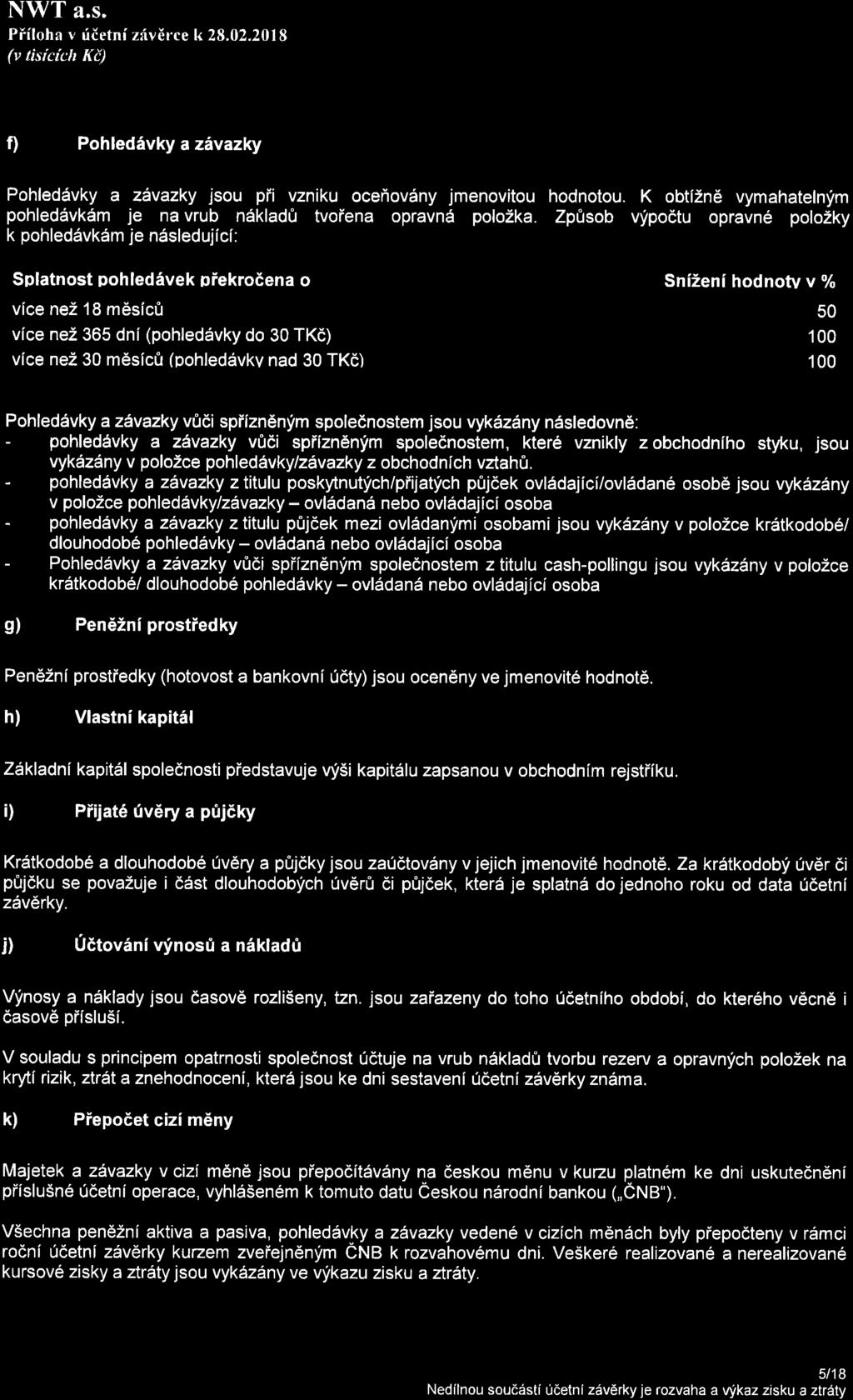 NWT a.s.
Příloha v účetní závěrce k 28.02.2018
(v tisících Kč)

f) Pohledávky a závazky

Pohledávky a závazky jsou při vzniku oceňovány jmenovitou hodnotou. K obtížně vymahatelným pohledávkám je na vrub nákladů tvořena opravná položka. Způsob výpočtu opravné položky k pohledávkám je následující:

| Splatnost pohledávek překročena o | Snížení hodnoty v % |
|---|---|
| více než 18 měsíců | 50 |
| více než 365 dní (pohledávky do 30 TKč) | 100 |
| více než 30 měsíců (pohledávky nad 30 TKč) | 100 |

Pohledávky a závazky vůči spřízněným společnostem jsou vykázány následovně:
- pohledávky a závazky vůči spřízněným společnostem, které vznikly z obchodního styku, jsou vykázány v položce pohledávky/závazky z obchodních vztahů.
- pohledávky a závazky z titulu poskytnutých/přijatých půjček ovládající/ovládané osobě jsou vykázány v položce pohledávky/závazky – ovládaná nebo ovládající osoba
- pohledávky a závazky z titulu půjček mezi ovládanými osobami jsou vykázány v položce krátkodobé/ dlouhodobé pohledávky – ovládaná nebo ovládající osoba
- Pohledávky a závazky vůči spřízněným společnostem z titulu cash-pollingu jsou vykázány v položce krátkodobé/ dlouhodobé pohledávky – ovládaná nebo ovládající osoba

g) Peněžní prostředky

Peněžní prostředky (hotovost a bankovní účty) jsou oceněny ve jmenovité hodnotě.

h) Vlastní kapitál

Základní kapitál společnosti představuje výši kapitálu zapsanou v obchodním rejstříku.

i) Přijaté úvěry a půjčky

Krátkodobé a dlouhodobé úvěry a půjčky jsou zaúčtovány v jejich jmenovité hodnotě. Za krátkodobý úvěr či půjčku se považuje i část dlouhodobých úvěrů či půjček, která je splatná do jednoho roku od data účetní závěrky.

j) Účtování výnosů a nákladů

Výnosy a náklady jsou časově rozlišeny, tzn. jsou zařazeny do toho účetního období, do kterého věcně i časově přísluší.

V souladu s principem opatrnosti společnost účtuje na vrub nákladů tvorbu rezerv a opravných položek na krytí rizik, ztrát a znehodnocení, která jsou ke dni sestavení účetní závěrky známa.

k) Přepočet cizí měny

Majetek a závazky v cizí měně jsou přepočítávány na českou měnu v kurzu platném ke dni uskutečnění příslušné účetní operace, vyhlášeném k tomuto datu Českou národní bankou („ČNB").

Všechna peněžní aktiva a pasiva, pohledávky a závazky vedené v cizích měnách byly přepočteny v rámci roční účetní závěrky kurzem zveřejněným ČNB k rozvahovému dni. Veškeré realizované a nerealizované kursové zisky a ztráty jsou vykázány ve výkazu zisku a ztráty.

5/18
Nedílnou součástí účetní závěrky je rozvaha a výkaz zisku a ztráty